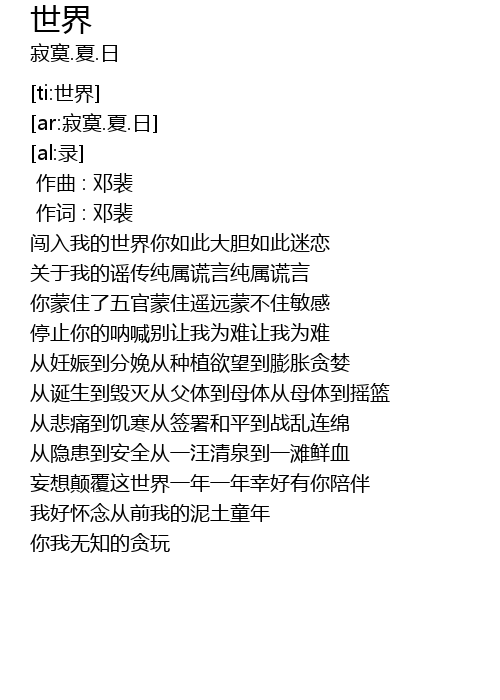 世界
寂寞.夏.日

[ti:世界]
[ar:寂寞.夏.日]
[al:录]
作曲 : 邓裴
作词 : 邓裴
闯入我的世界你如此大胆如此迷恋
关于我的谣传纯属谎言纯属谎言
你蒙住了五官蒙住遥远蒙不住敏感
停止你的呐喊别让我为难让我为难
从妊娠到分娩从种植欲望到膨胀贪婪
从诞生到毁灭从父体到母体从母体到摇篮
从悲痛到饥寒从签署和平到战乱连绵
从隐患到安全从一汪清泉到一滩鲜血
妄想颠覆这世界一年一年幸好有你陪伴
我好怀念从前我的泥土童年
你我无知的贪玩